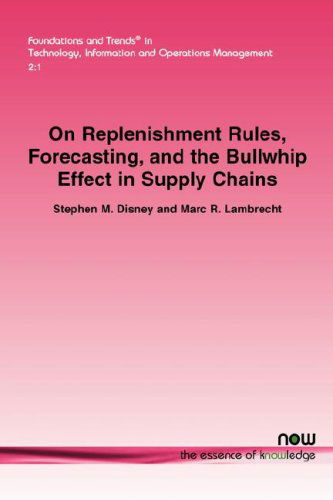 Foundations and Trends® in
Technology, Information and Operations Management
2:1

On Replenishment Rules, Forecasting, and the Bullwhip Effect in Supply Chains

Stephen M. Disney and Marc R. Lambrecht

now
the essence of knowledge